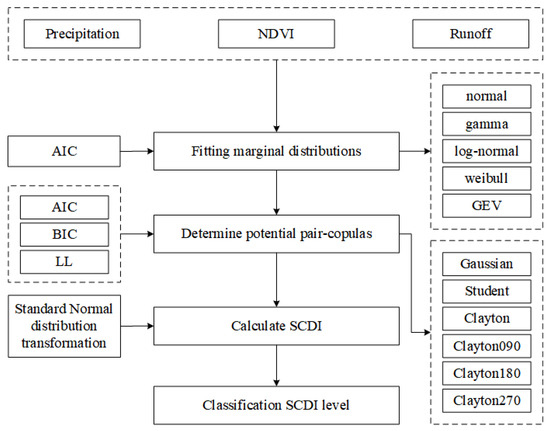 Precipitation

NDVI

Runoff

AIC

Fitting marginal distributions

normal

gamma

log-normal

weibull

GEV

AIC

BIC

LL

Determine potential pair-copulas

Gaussian

Student

Clayton

Clayton090

Clayton180

Clayton270

Standard Normal distribution transformation

Calculate SCDI

Classification SCDI level